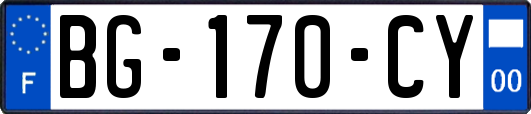 F
BG-170-CY
00